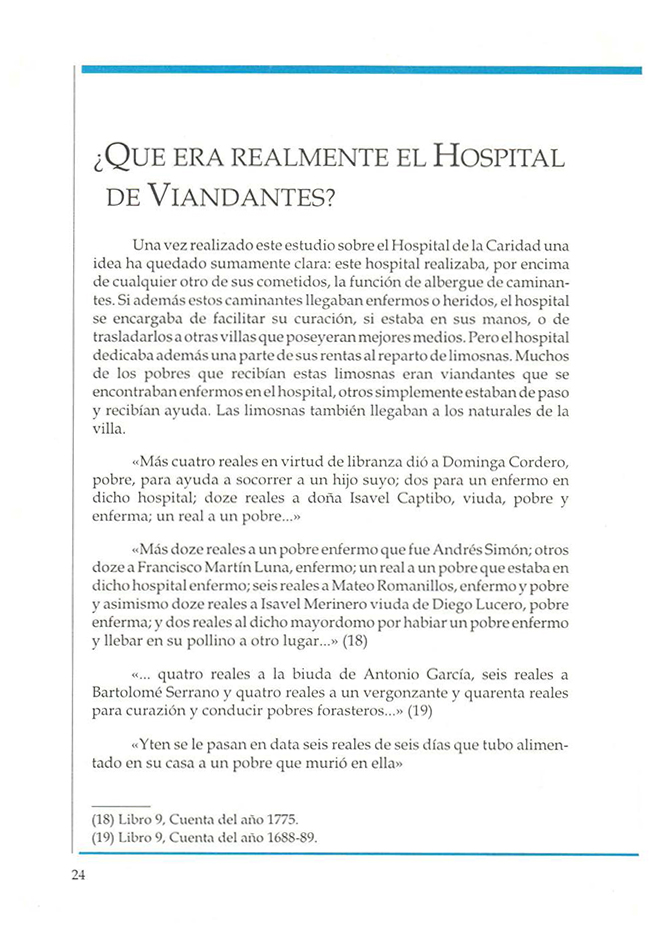 ¿QUE ERA REALMENTE EL HOSPITAL DE VIANDANTES?

Una vez realizado este estudio sobre el Hospital de la Caridad una idea ha quedado sumamente clara: este hospital realizaba, por encima de cualquier otro de sus cometidos, la función de albergue de caminantes. Si además estos caminantes llegaban enfermos o heridos, el hospital se encargaba de facilitar su curación, si estaba en sus manos, o de trasladarlos a otras villas que poseyeran mejores medios. Pero el hospital dedicaba además una parte de sus rentas al reparto de limosnas. Muchos de los pobres que recibían estas limosnas eran viandantes que se encontraban enfermos en el hospital, otros simplemente estaban de paso y recibían ayuda. Las limosnas también llegaban a los naturales de la villa.

«Más cuatro reales en virtud de libranza dió a Dominga Cordero, pobre, para ayuda a socorrer a un hijo suyo; dos para un enfermo en dicho hospital; doze reales a doña Isavel Captibo, viuda, pobre y enferma; un real a un pobre...»

«Más doze reales a un pobre enfermo que fue Andrés Simón; otros doze a Francisco Martín Luna, enfermo; un real a un pobre que estaba en dicho hospital enfermo; seis reales a Mateo Romanillos, enfermo y pobre y asimismo doze reales a Isavel Merinero viuda de Diego Lucero, pobre enferma; y dos reales al dicho mayordomo por habiar un pobre enfermo y llebar en su pollino a otro lugar...» (18)

«... quatro reales a la biuda de Antonio García, seis reales a Bartolomé Serrano y quatro reales a un vergonzante y quarenta reales para curazión y conducir pobres forasteros...» (19)

«Yten se le pasan en data seis reales de seis días que tubo alimentado en su casa a un pobre que murió en ella»

(18) Libro 9, Cuenta del año 1775.
(19) Libro 9, Cuenta del año 1688-89.

24